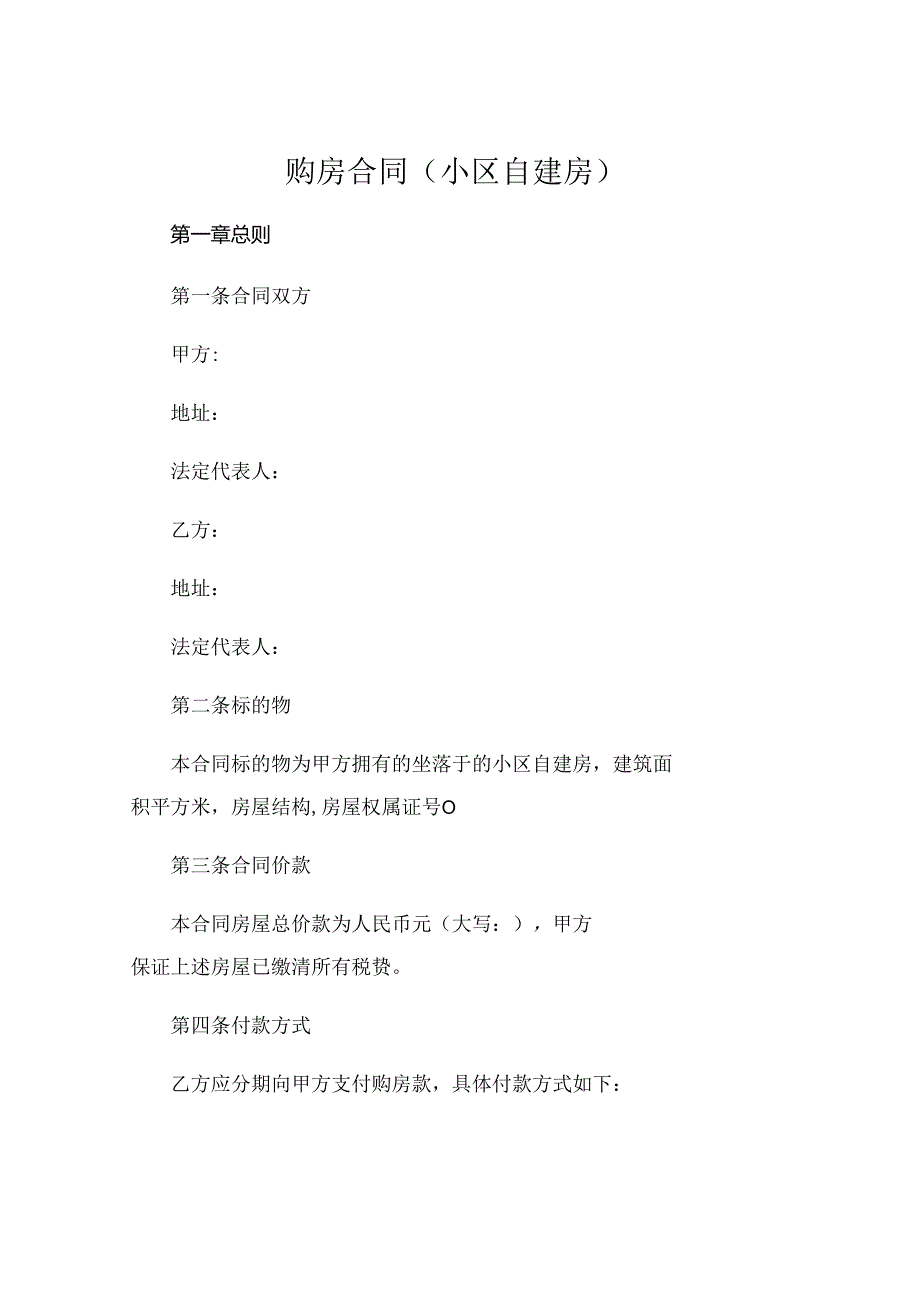 购房合同（小区自建房）

第一章总则

第一条合同双方

甲方:

地址：

法定代表人：

乙方：

地址：

法定代表人：

第二条标的物

本合同标的物为甲方拥有的坐落于的小区自建房，建筑面积平方米，房屋结构,房屋权属证号O

第三条合同价款

本合同房屋总价款为人民币元（大写：），甲方保证上述房屋已缴清所有税费。

第四条付款方式

乙方应分期向甲方支付购房款，具体付款方式如下：